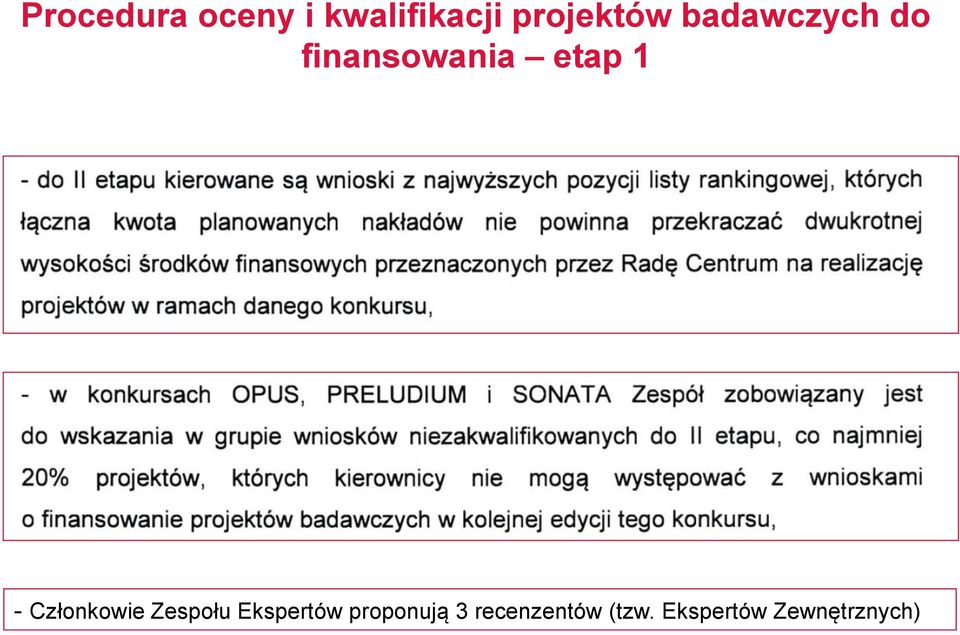 Procedura oceny i kwalifikacji projektów badawczych do finansowania – etap 1

- do II etapu kierowane są wnioski z najwyższych pozycji listy rankingowej, których łączna kwota planowanych nakładów nie powinna przekraczać dwukrotnej wysokości środków finansowych przeznaczonych przez Radę Centrum na realizację projektów w ramach danego konkursu,

- w konkursach OPUS, PRELUDIUM i SONATA Zespół zobowiązany jest do wskazania w grupie wniosków niezakwalifikowanych do II etapu, co najmniej 20% projektów, których kierownicy nie mogą występować z wnioskami o finansowanie projektów badawczych w kolejnej edycji tego konkursu,

- Członkowie Zespołu Ekspertów proponują 3 recenzentów (tzw. Ekspertów Zewnętrznych)